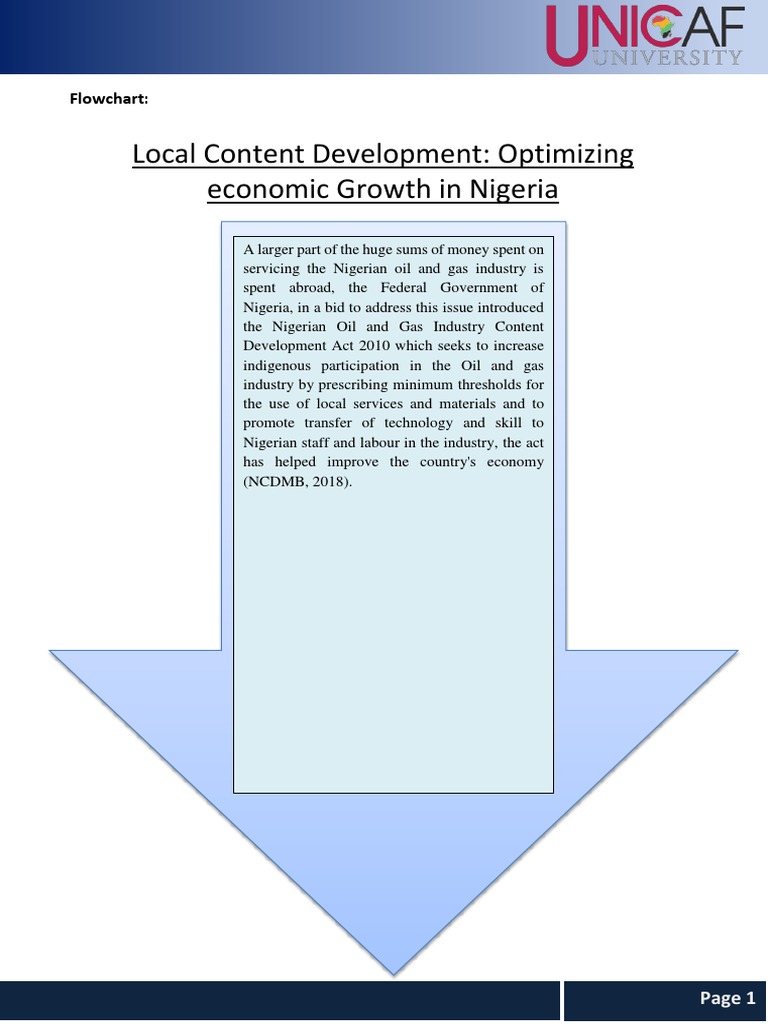 UNICAF UNIVERSITY

Flowchart:

Local Content Development: Optimizing economic Growth in Nigeria

A larger part of the huge sums of money spent on servicing the Nigerian oil and gas industry is spent abroad, the Federal Government of Nigeria, in a bid to address this issue introduced the Nigerian Oil and Gas Industry Content Development Act 2010 which seeks to increase indigenous participation in the Oil and gas industry by prescribing minimum thresholds for the use of local services and materials and to promote transfer of technology and skill to Nigerian staff and labour in the industry, the act has helped improve the country's economy (NCDMB, 2018).

Page 1